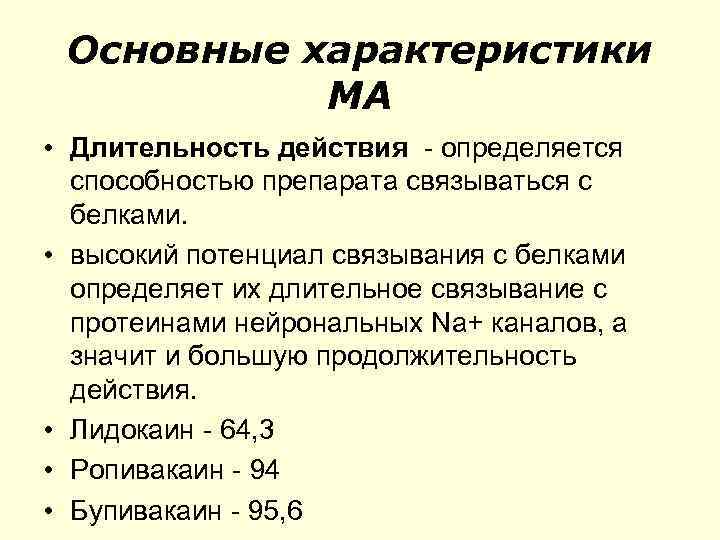 Основные характеристики МА

• Длительность действия - определяется способностью препарата связываться с белками.

• высокий потенциал связывания с белками определяет их длительное связывание с протеинами нейрональных Na+ каналов, а значит и большую продолжительность действия.

• Лидокаин - 64,3

• Ропивакаин - 94

• Бупивакаин - 95,6